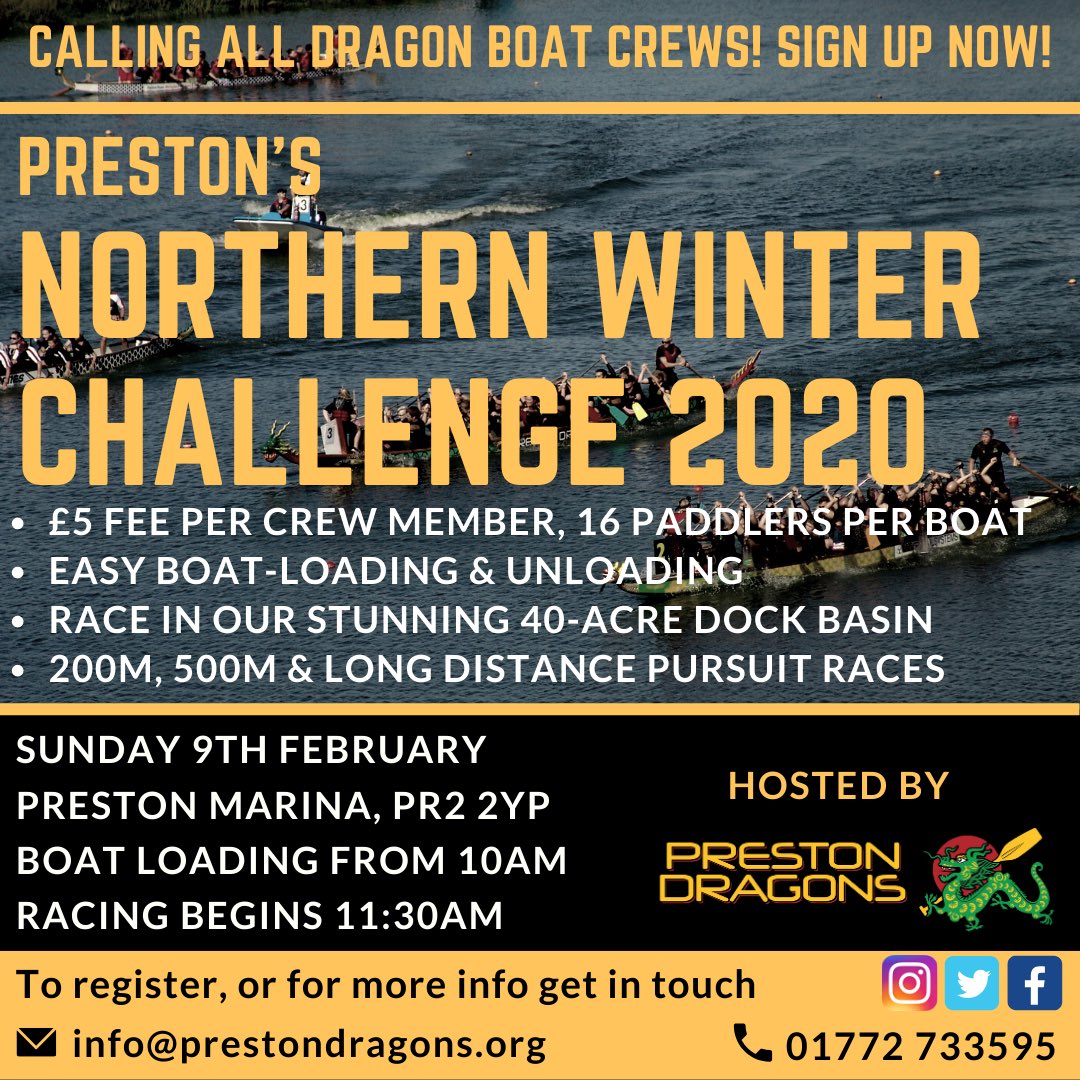 CALLING ALL DRAGON BOAT CREWS! SIGN UP NOW!

PRESTON'S

NORTHERN WINTER CHALLENGE 2020

• £5 FEE PER CREW MEMBER, 16 PADDLERS PER BOAT
• EASY BOAT-LOADING & UNLOADING
• RACE IN OUR STUNNING 40-ACRE DOCK BASIN
• 200M, 500M & LONG DISTANCE PURSUIT RACES

SUNDAY 9TH FEBRUARY
PRESTON MARINA, PR2 2YP
BOAT LOADING FROM 10AM
RACING BEGINS 11:30AM

HOSTED BY

PRESTON DRAGONS

To register, or for more info get in touch

info@prestondragons.org

01772 733595